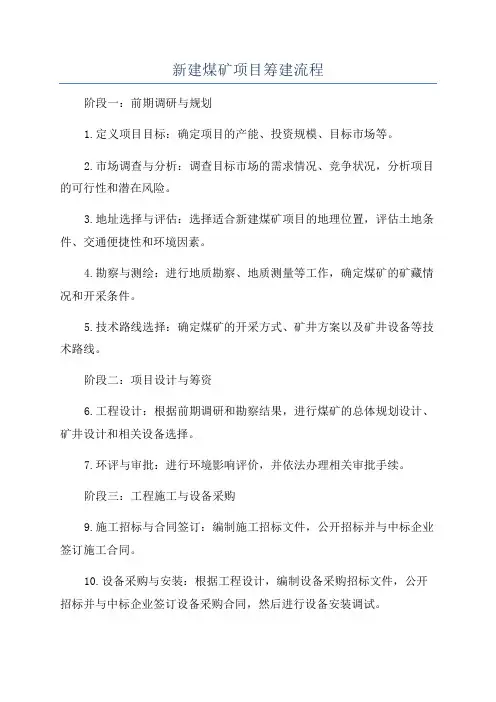 新建煤矿项目筹建流程

阶段一：前期调研与规划

1.定义项目目标：确定项目的产能、投资规模、目标市场等。

2.市场调查与分析：调查目标市场的需求情况、竞争状况，分析项目的可行性和潜在风险。

3.地址选择与评估：选择适合新建煤矿项目的地理位置，评估土地条件、交通便捷性和环境因素。

4.勘察与测绘：进行地质勘察、地质测量等工作，确定煤矿的矿藏情况和开采条件。

5.技术路线选择：确定煤矿的开采方式、矿井方案以及矿井设备等技术路线。

阶段二：项目设计与筹资

6.工程设计：根据前期调研和勘察结果，进行煤矿的总体规划设计、矿井设计和相关设备选择。

7.环评与审批：进行环境影响评价，并依法办理相关审批手续。

阶段三：工程施工与设备采购

9.施工招标与合同签订：编制施工招标文件，公开招标并与中标企业签订施工合同。

10.设备采购与安装：根据工程设计，编制设备采购招标文件，公开招标并与中标企业签订设备采购合同，然后进行设备安装调试。